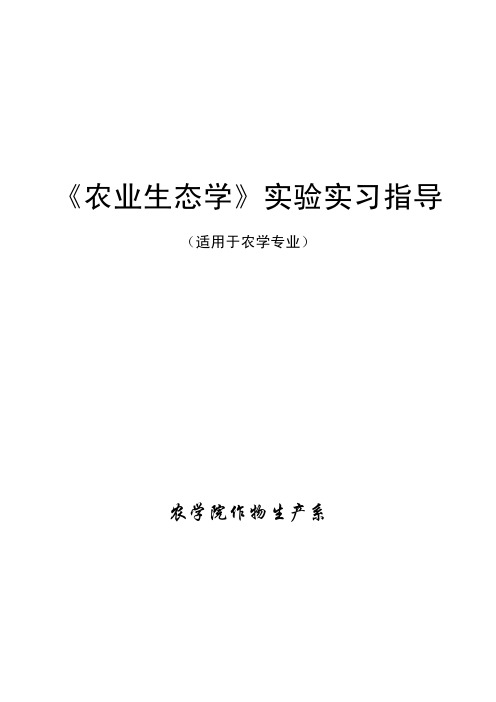 《农业生态学》实验实习指导

（适用于农学专业）

农学院作物生产系